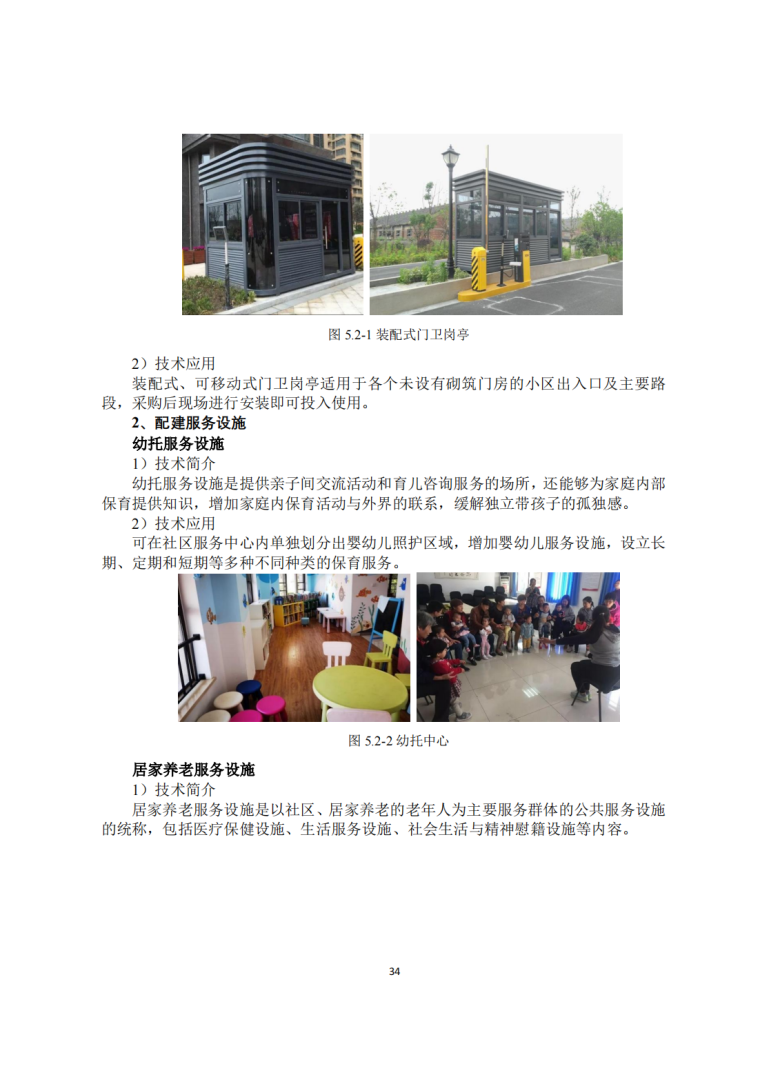 图 5.2-1 装配式门卫岗亭

2）技术应用

装配式、可移动式门卫岗亭适用于各个未设有砌筑门房的小区出入口及主要路段，采购后现场进行安装即可投入使用。

2、配建服务设施

幼托服务设施

1）技术简介

幼托服务设施是提供亲子间交流活动和育儿咨询服务的场所，还能够为家庭内部保育提供知识，增加家庭内保育活动与外界的联系，缓解独立带孩子的孤独感。

2）技术应用

可在社区服务中心内单独划分出婴幼儿照护区域，增加婴幼儿服务设施，设立长期、定期和短期等多种不同种类的保育服务。

图 5.2-2 幼托中心

居家养老服务设施

1）技术简介

居家养老服务设施是以社区、居家养老的老年人为主要服务群体的公共服务设施的统称，包括医疗保健设施、生活服务设施、社会生活与精神慰籍设施等内容。

34